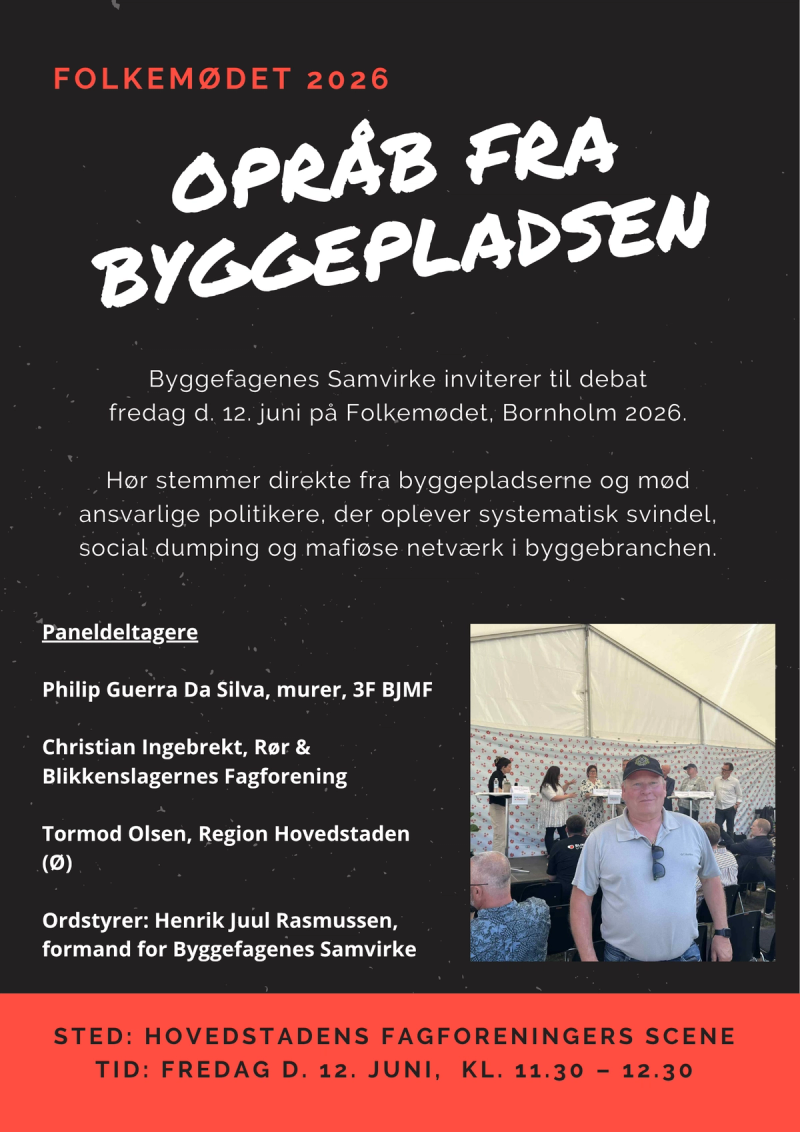 FOLKEMØDET 2026

OPRÅB FRA BYGGEPLADSEN

Byggefagenes Samvirke inviterer til debat fredag d. 12. juni på Folkemødet, Bornholm 2026.

Hør stemmer direkte fra byggepladserne og mød ansvarlige politikere, der oplever systematisk svindel, social dumping og mafiøse netværk i byggebranchen.

Paneldeltagere

Philip Guerra Da Silva, murer, 3F BJMF

Christian Ingebrekt, Rør & Blikkenslagernes Fagforening

Tormod Olsen, Region Hovedstaden (Ø)

Ordstyrer: Henrik Juul Rasmussen, formand for Byggefagenes Samvirke

STED: HOVEDSTADENS FAGFORENINGERS SCENE
TID: FREDAG D. 12. JUNI, KL. 11.30 – 12.30